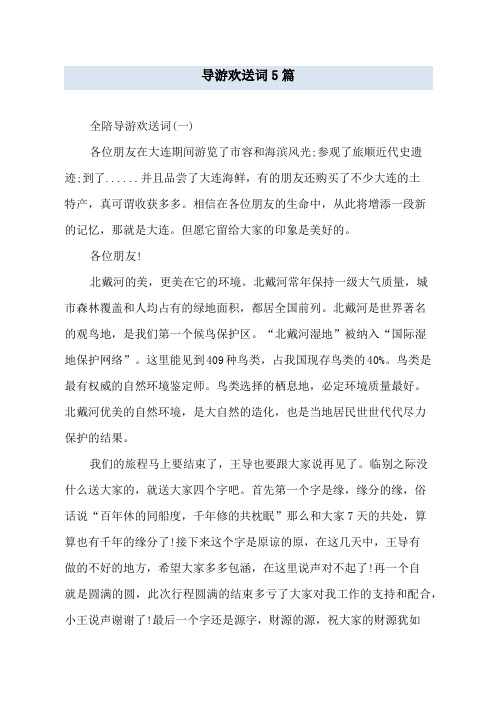 导游欢送词5篇

全陪导游欢送词(一)

各位朋友在大连期间游览了市容和海滨风光;参观了旅顺近代史遗迹;到了......并且品尝了大连海鲜，有的朋友还购买了不少大连的土特产，真可谓收获多多。相信在各位朋友的生命中，从此将增添一段新的记忆，那就是大连。但愿它留给大家的印象是美好的。

各位朋友!

北戴河的美，更美在它的环境。北戴河常年保持一级大气质量，城市森林覆盖和人均占有的绿地面积，都居全国前列。北戴河是世界著名的观鸟地，是我们第一个候鸟保护区。“北戴河湿地”被纳入“国际湿地保护网络”。这里能见到409种鸟类，占我国现存鸟类的40%。鸟类是最有权威的自然环境鉴定师。鸟类选择的栖息地，必定环境质量最好。北戴河优美的自然环境，是大自然的造化，也是当地居民世世代代尽力保护的结果。

我们的旅程马上要结束了，王导也要跟大家说再见了。临别之际没什么送大家的，就送大家四个字吧。首先第一个字是缘，缘分的缘，俗话说“百年休的同船度，千年修的共枕眠”那么和大家7天的共处，算算也有千年的缘分了!接下来这个字是原谅的原，在这几天中，王导有做的不好的地方，希望大家多多包涵，在这里说声对不起了!再一个自就是圆满的圆，此次行程圆满的结束多亏了大家对我工作的支持和配合，小王说声谢谢了!最后一个字还是源字，财源的源，祝大家的财源犹如